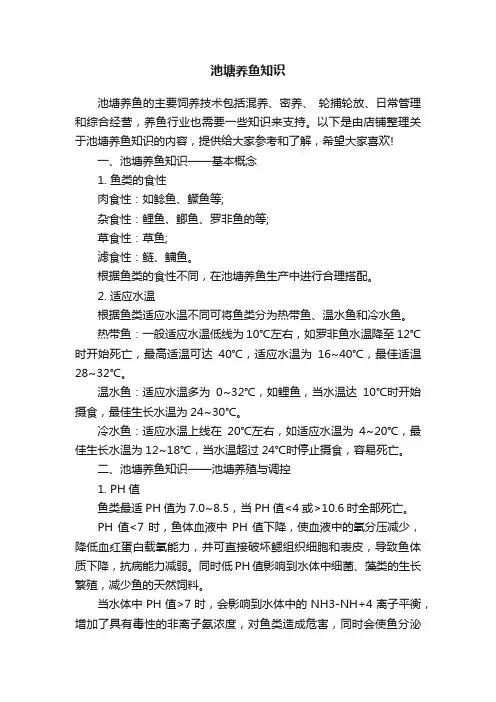 池塘养鱼知识

池塘养鱼的主要饲养技术包括混养、密养、 轮捕轮放、日常管理和综合经营，养鱼行业也需要一些知识来支持。以下是由店铺整理关于池塘养鱼知识的内容，提供给大家参考和了解，希望大家喜欢!

一、池塘养鱼知识——基本概念

1. 鱼类的食性

肉食性：如鲶鱼、鳜鱼等;

杂食性：鲤鱼、鲫鱼、罗非鱼的等;

草食性：草鱼;

滤食性：鲢、鳙鱼。

根据鱼类的食性不同，在池塘养鱼生产中进行合理搭配。

2. 适应水温

根据鱼类适应水温不同可将鱼类分为热带鱼、温水鱼和冷水鱼。

热带鱼：一般适应水温低线为 10℃左右，如罗非鱼水温降至 12℃时开始死亡，最高适温可达 40℃，适应水温为 16~40℃，最佳适温 28~32℃。

温水鱼：适应水温多为 0~32℃，如鲤鱼，当水温达 10℃时开始摄食，最佳生长水温为 24~30℃。

冷水鱼：适应水温上线在 20℃左右，如适应水温为 4~20℃，最佳生长水温为 12~18℃，当水温超过 24℃时停止摄食，容易死亡。

二、池塘养鱼知识——池塘养殖与调控

1. PH 值

鱼类最适 PH 值为 7.0~8.5，当 PH 值<4 或>10.6 时全部死亡。

PH 值<7 时，鱼体血液中 PH 值下降，使血液中的氧分压减少，降低血红蛋白载氧能力，并可直接破坏鳃组织细胞和表皮，导致鱼体质下降，抗病能力减弱。同时低 PH 值影响到水体中细菌、藻类的生长繁殖，减少鱼的天然饲料。

当水体中 PH 值>7 时，会影响到水体中的 NH3-NH+4 离子平衡，增加了具有毒性的非离子氨浓度，对鱼类造成危害，同时会使鱼分泌